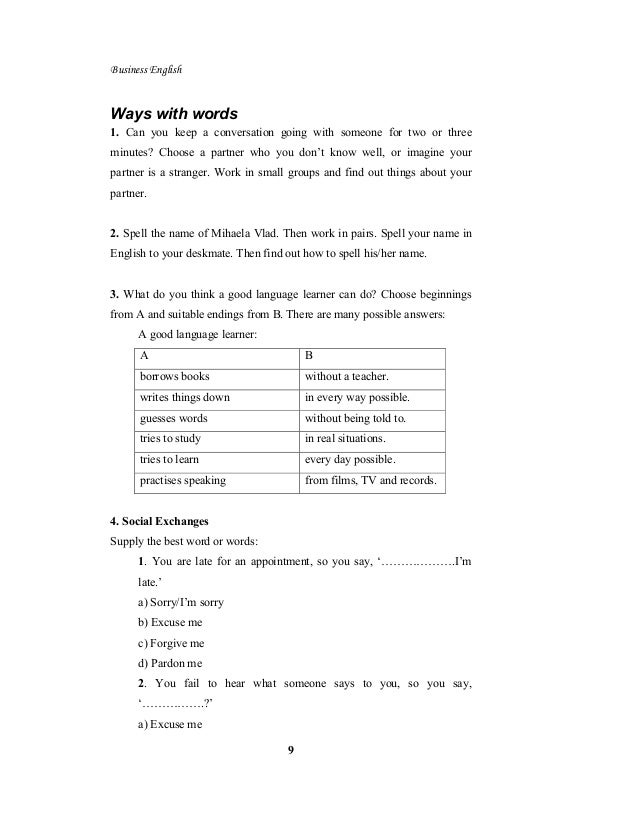 Business English

Ways with words

1. Can you keep a conversation going with someone for two or three minutes? Choose a partner who you don't know well, or imagine your partner is a stranger. Work in small groups and find out things about your partner.

2. Spell the name of Mihaela Vlad. Then work in pairs. Spell your name in English to your deskmate. Then find out how to spell his/her name.

3. What do you think a good language learner can do? Choose beginnings from A and suitable endings from B. There are many possible answers:

A good language learner:

| A | B |
|---|---|
| borrows books | without a teacher. |
| writes things down | in every way possible. |
| guesses words | without being told to. |
| tries to study | in real situations. |
| tries to learn | every day possible. |
| practises speaking | from films, TV and records. |

4. Social Exchanges

Supply the best word or words:

1. You are late for an appointment, so you say, '……………….I'm late.'

a) Sorry/I'm sorry

b) Excuse me

c) Forgive me

d) Pardon me

2. You fail to hear what someone says to you, so you say, '…………….?'

a) Excuse me

9